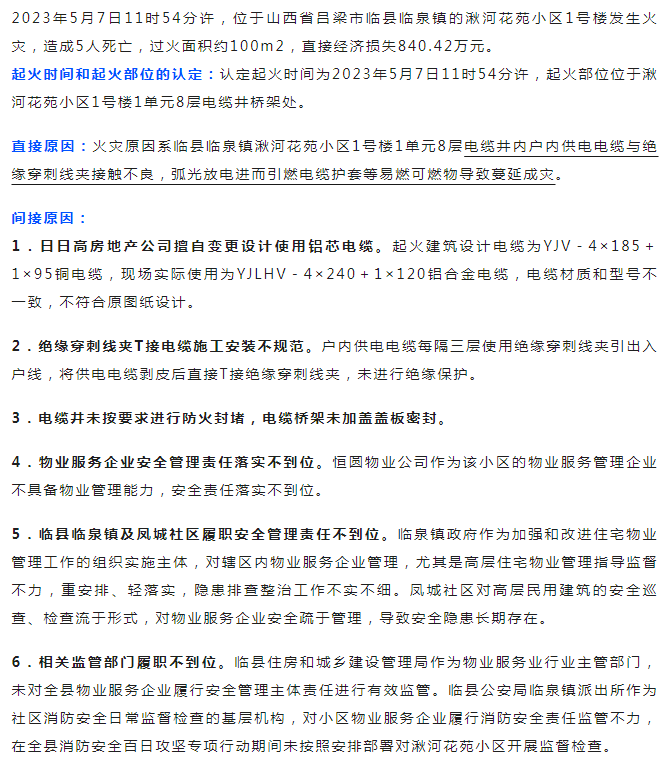 2023年5月7日11时54分许，位于山西省吕梁市临县临泉镇的湫河花苑小区1号楼发生火灾，造成5人死亡，过火面积约100m2，直接经济损失840.42万元。

起火时间和起火部位的认定：认定起火时间为2023年5月7日11时54分许，起火部位位于湫河花苑小区1号楼1单元8层电缆井桥架处。

直接原因：火灾原因系临县临泉镇湫河花苑小区1号楼1单元8层电缆井内户内供电电缆与绝缘穿刺线夹接触不良，弧光放电进而引燃电缆护套等易燃可燃物导致蔓延成灾。

间接原因：

1．日日高房地产公司擅自变更设计使用铝芯电缆。起火建筑设计电缆为YJV - 4×185 + 1×95铜电缆，现场实际使用为YJLHV - 4×240 + 1×120铝合金电缆，电缆材质和型号不一致，不符合原图纸设计。

2．绝缘穿刺线夹T接电缆施工安装不规范。户内供电电缆每隔三层使用绝缘穿刺线夹引出入户线，将供电电缆剥皮后直接T接绝缘穿刺线夹，未进行绝缘保护。

3．电缆井未按要求进行防火封堵，电缆桥架未加盖盖板密封。

4．物业服务企业安全管理责任落实不到位。恒圆物业公司作为该小区的物业服务管理企业不具备物业管理能力，安全责任落实不到位。

5．临县临泉镇及凤城社区履职安全管理责任不到位。临泉镇政府作为加强和改进住宅物业管理工作的组织实施主体，对辖区内物业服务企业管理，尤其是高层住宅物业管理指导监督不力，重安排、轻落实，隐患排查整治工作不实不细。凤城社区对高层民用建筑的安全巡查、检查流于形式，对物业服务企业安全疏于管理，导致安全隐患长期存在。

6．相关监管部门履职不到位。临县住房和城乡建设管理局作为物业服务业行业主管部门，未对全县物业服务企业履行安全管理主体责任进行有效监管。临县公安局临泉镇派出所作为社区消防安全日常监督检查的基层机构，对小区物业服务企业履行消防安全责任监管不力，在全县消防安全百日攻坚专项行动期间未按照安排部署对湫河花苑小区开展监督检查。